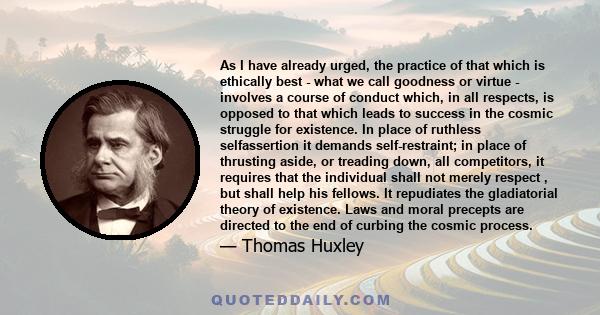 As I have already urged, the practice of that which is ethically best - what we call goodness or virtue - involves a course of conduct which, in all respects, is opposed to that which leads to success in the cosmic struggle for existence. In place of ruthless selfassertion it demands self-restraint; in place of thrusting aside, or treading down, all competitors, it requires that the individual shall not merely respect , but shall help his fellows. It repudiates the gladiatorial theory of existence. Laws and moral precepts are directed to the end of curbing the cosmic process.

— Thomas Huxley

QUOTEDDAILY.COM